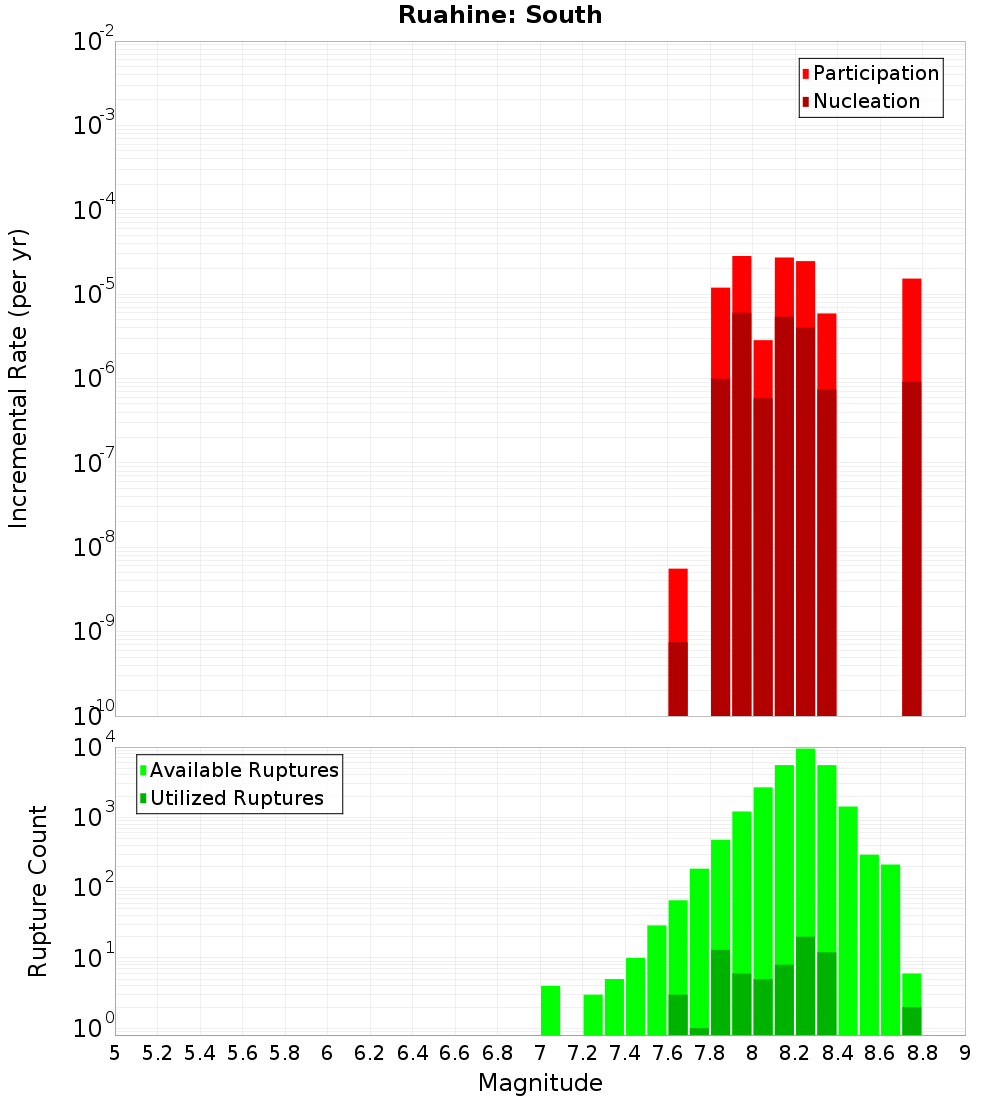 Ruahine: South

Participation
Nucleation

Incremental Rate (per yr)

$10^{-2}$
$10^{-3}$
$10^{-4}$
$10^{-5}$
$10^{-6}$
$10^{-7}$
$10^{-8}$
$10^{-9}$
$10^{-10}$

Available Ruptures
Utilized Ruptures

Rupture Count

$10^{4}$
$10^{3}$
$10^{2}$
$10^{1}$
$10^{0}$

5 5.2 5.4 5.6 5.8 6 6.2 6.4 6.6 6.8 7 7.2 7.4 7.6 7.8 8 8.2 8.4 8.6 8.8 9

Magnitude